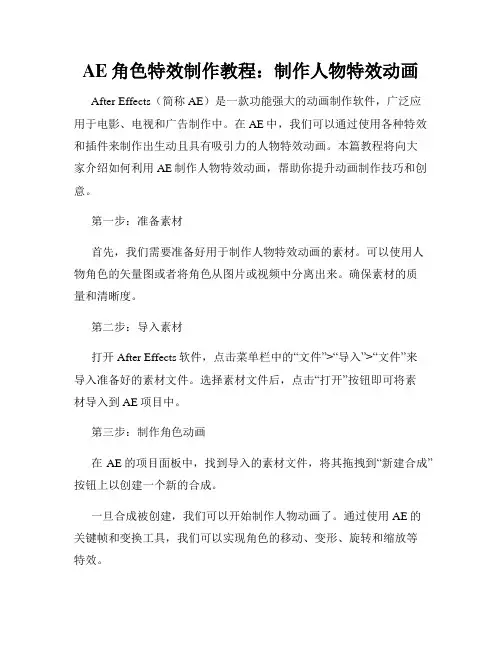 AE 角色特效制作教程：制作人物特效动画

After Effects（简称 AE）是一款功能强大的动画制作软件，广泛应用于电影、电视和广告制作中。在 AE 中，我们可以通过使用各种特效和插件来制作出生动且具有吸引力的人物特效动画。本篇教程将向大家介绍如何利用 AE 制作人物特效动画，帮助你提升动画制作技巧和创意。

第一步：准备素材

首先，我们需要准备好用于制作人物特效动画的素材。可以使用人物角色的矢量图或者将角色从图片或视频中分离出来。确保素材的质量和清晰度。

第二步：导入素材

打开 After Effects 软件，点击菜单栏中的“文件”>“导入”>“文件”来导入准备好的素材文件。选择素材文件后，点击“打开”按钮即可将素材导入到 AE 项目中。

第三步：制作角色动画

在 AE 的项目面板中，找到导入的素材文件，将其拖拽到“新建合成”按钮上以创建一个新的合成。

一旦合成被创建，我们可以开始制作人物动画了。通过使用 AE 的关键帧和变换工具，我们可以实现角色的移动、变形、旋转和缩放等特效。